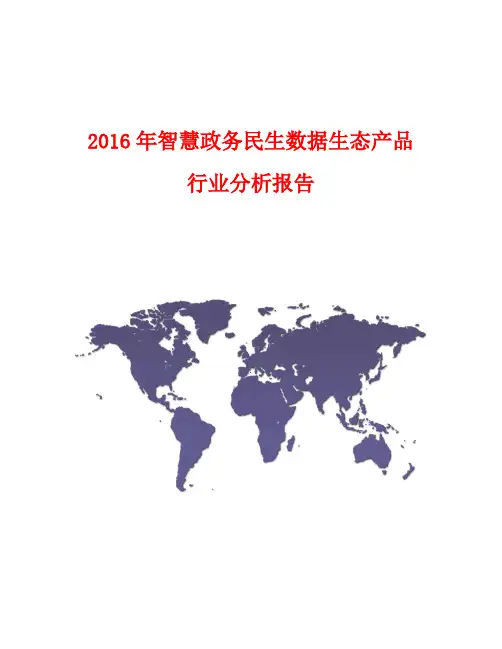 2016年智慧政务民生数据生态产品

行业分析报告